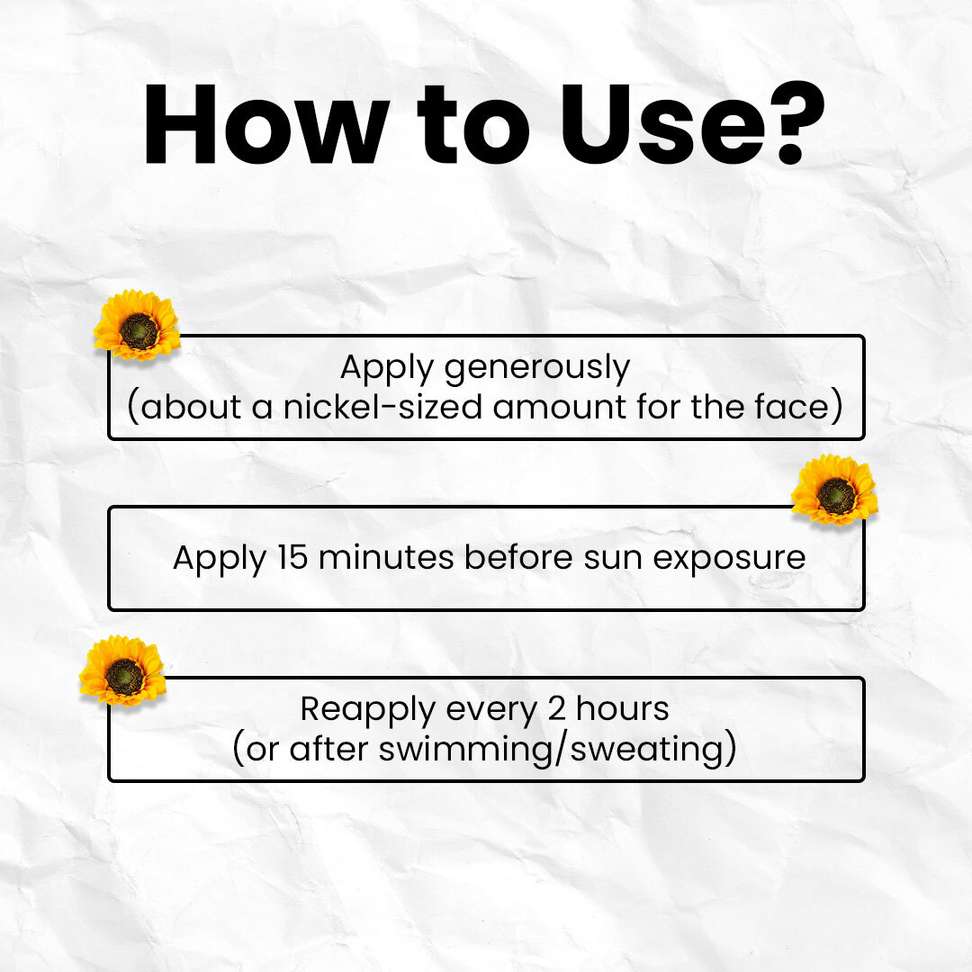 How to Use?

Apply generously
(about a nickel-sized amount for the face)

Apply 15 minutes before sun exposure

Reapply every 2 hours
(or after swimming/sweating)